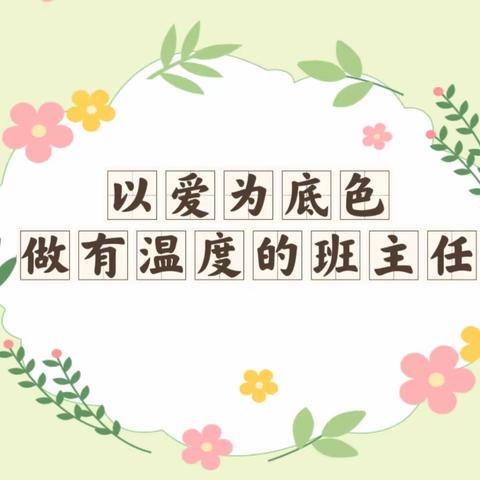 以爱为底色
做有温度的班主任